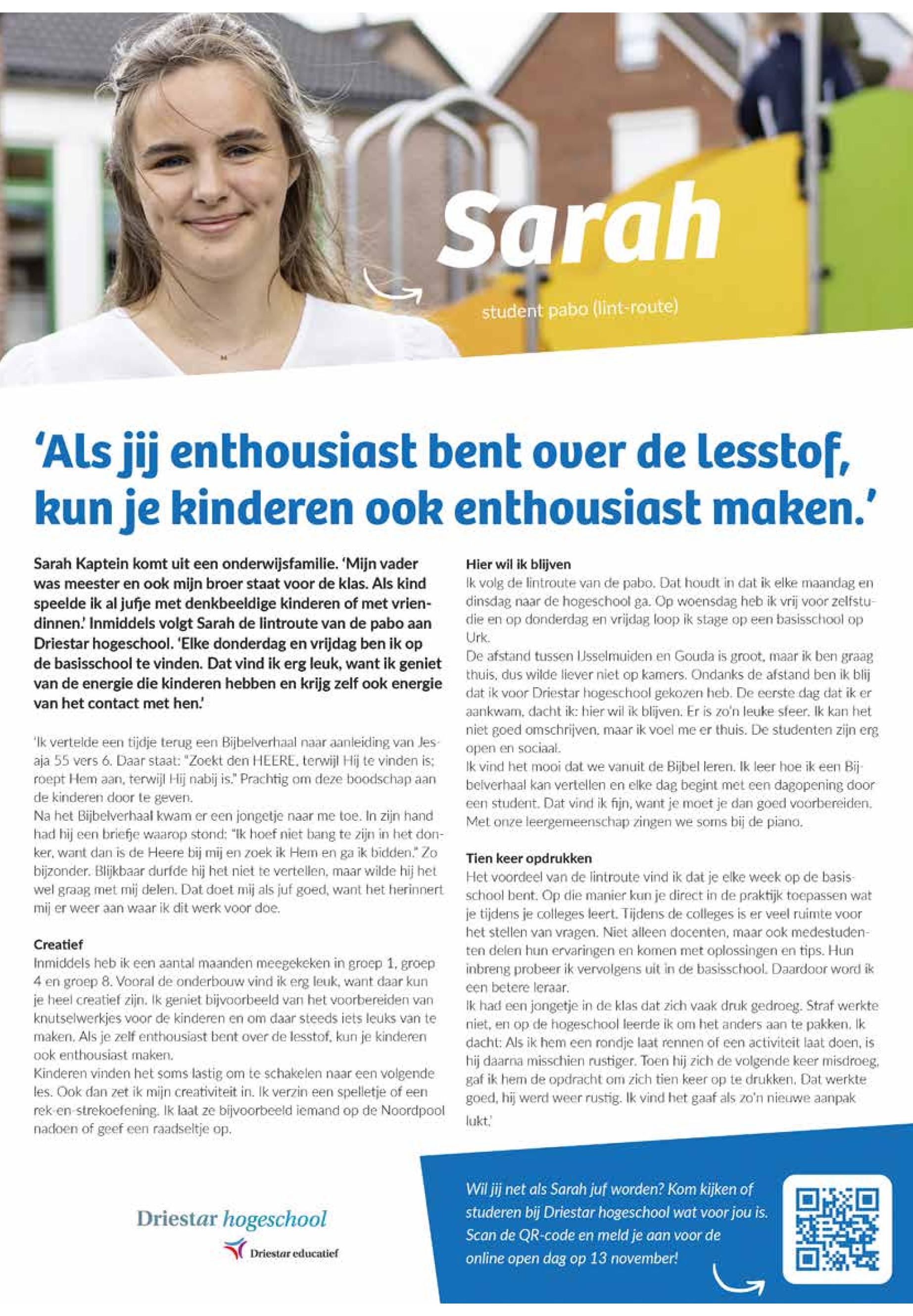 Sarah

student pabo (lint-route)

'Als jij enthousiast bent over de lesstof, kun je kinderen ook enthousiast maken.'

Sarah Kaptein komt uit een onderwijsfamilie. 'Mijn vader was meester en ook mijn broer staat voor de klas. Als kind speelde ik al jufje met denkbeeldige kinderen of met vriendinnen.' Inmiddels volgt Sarah de lintroute van de pabo aan Driestar hogeschool. 'Elke donderdag en vrijdag ben ik op de basisschool te vinden. Dat vind ik erg leuk, want ik geniet van de energie die kinderen hebben en krijg zelf ook energie van het contact met hen.'

'Ik vertelde een tijdje terug een Bijbelverhaal naar aanleiding van Jesaja 55 vers 6. Daar staat: "Zoekt den HEERE, terwijl Hij te vinden is; roept Hem aan, terwijl Hij nabij is." Prachtig om deze boodschap aan de kinderen door te geven.
Na het Bijbelverhaal kwam er een jongetje naar me toe. In zijn hand had hij een briefje waarop stond: "Ik hoef niet bang te zijn in het donker, want dan is de Heere bij mij en zoek ik Hem en ga ik bidden." Zo bijzonder. Blijkbaar durfde hij het niet te vertellen, maar wilde hij het wel graag met mij delen. Dat doet mij als juf goed, want het herinnert mij er weer aan waar ik dit werk voor doe.

Creatief
Inmiddels heb ik een aantal maanden meegekeken in groep 1, groep 4 en groep 8. Vooral de onderbouw vind ik erg leuk, want daar kun je heel creatief zijn. Ik geniet bijvoorbeeld van het voorbereiden van knutselwerkjes voor de kinderen en om daar steeds iets leuks van te maken. Als je zelf enthousiast bent over de lesstof, kun je kinderen ook enthousiast maken.
Kinderen vinden het soms lastig om te schakelen naar een volgende les. Ook dan zet ik mijn creativiteit in. Ik verzin een spelletje of een rek-en-strekoefening. Ik laat ze bijvoorbeeld iemand op de Noordpool nadoen of geef een raadseltje op.

Hier wil ik blijven
Ik volg de lintroute van de pabo. Dat houdt in dat ik elke maandag en dinsdag naar de hogeschool ga. Op woensdag heb ik vrij voor zelfstudie en op donderdag en vrijdag loop ik stage op een basisschool op Urk.
De afstand tussen IJsselmuiden en Gouda is groot, maar ik ben graag thuis, dus wilde liever niet op kamers. Ondanks de afstand ben ik blij dat ik voor Driestar hogeschool gekozen heb. De eerste dag dat ik er aankwam, dacht ik: hier wil ik blijven. Er is zo'n leuke sfeer. Ik kan het niet goed omschrijven, maar ik voel me er thuis. De studenten zijn erg open en sociaal.
Ik vind het mooi dat we vanuit de Bijbel leren. Ik leer hoe ik een Bijbelverhaal kan vertellen en elke dag begint met een dagopening door een student. Dat vind ik fijn, want je moet je dan goed voorbereiden. Met onze leergemeenschap zingen we soms bij de piano.

Tien keer opdrukken
Het voordeel van de lintroute vind ik dat je elke week op de basisschool bent. Op die manier kun je direct in de praktijk toepassen wat je tijdens je colleges leert. Tijdens de colleges is er veel ruimte voor het stellen van vragen. Niet alleen docenten, maar ook medestudenten delen hun ervaringen en komen met oplossingen en tips. Hun inbreng probeer ik vervolgens uit in de basisschool. Daardoor word ik een betere leraar.
Ik had een jongetje in de klas dat zich vaak druk gedroeg. Straf werkte niet, en op de hogeschool leerde ik om het anders aan te pakken. Ik dacht: Als ik hem een rondje laat rennen of een activiteit laat doen, is hij daarna misschien rustiger. Toen hij zich de volgende keer misdroeg, gaf ik hem de opdracht om zich tien keer op te drukken. Dat werkte goed, hij werd weer rustig. Ik vind het gaaf als zo'n nieuwe aanpak lukt.'

Driestar hogeschool
Driestar educatief

Wil jij net als Sarah juf worden? Kom kijken of studeren bij Driestar hogeschool wat voor jou is. Scan de QR-code en meld je aan voor de online open dag op 13 november!